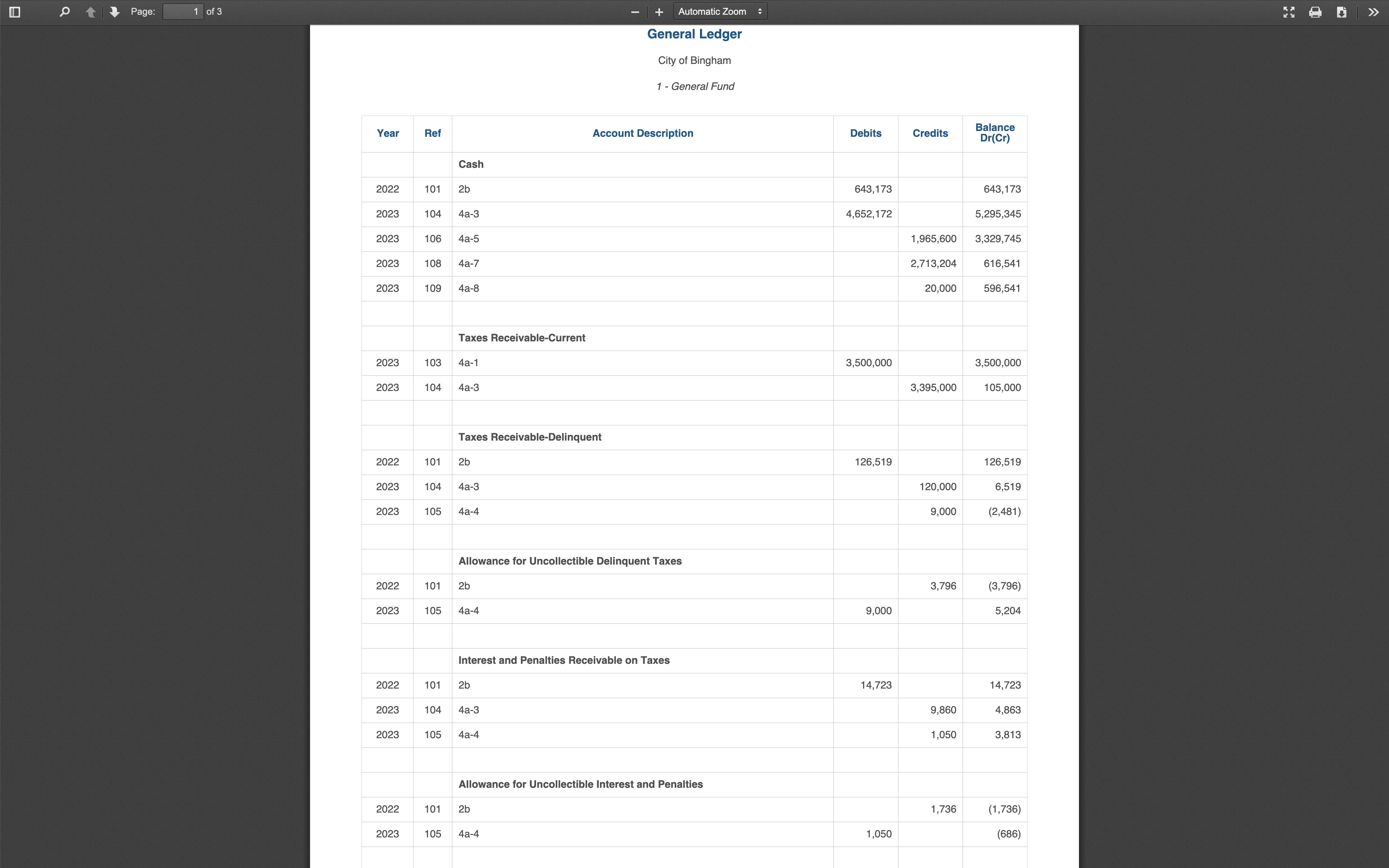 Page: 1 of 3

Automatic Zoom

General Ledger

City of Bingham

1 - General Fund

| Year | Ref | Account Description | Debits | Credits | Balance Dr(Cr) |
|---|---|---|---|---|---|
| | | Cash | | | |
| 2022 | 101 | 2b | 643,173 | | 643,173 |
| 2023 | 104 | 4a-3 | 4,652,172 | | 5,295,345 |
| 2023 | 106 | 4a-5 | | 1,965,600 | 3,329,745 |
| 2023 | 108 | 4a-7 | | 2,713,204 | 616,541 |
| 2023 | 109 | 4a-8 | | 20,000 | 596,541 |
| | | | | | |
| | | Taxes Receivable-Current | | | |
| 2023 | 103 | 4a-1 | 3,500,000 | | 3,500,000 |
| 2023 | 104 | 4a-3 | | 3,395,000 | 105,000 |
| | | | | | |
| | | Taxes Receivable-Delinquent | | | |
| 2022 | 101 | 2b | 126,519 | | 126,519 |
| 2023 | 104 | 4a-3 | | 120,000 | 6,519 |
| 2023 | 105 | 4a-4 | | 9,000 | (2,481) |
| | | | | | |
| | | Allowance for Uncollectible Delinquent Taxes | | | |
| 2022 | 101 | 2b | | 3,796 | (3,796) |
| 2023 | 105 | 4a-4 | 9,000 | | 5,204 |
| | | | | | |
| | | Interest and Penalties Receivable on Taxes | | | |
| 2022 | 101 | 2b | 14,723 | | 14,723 |
| 2023 | 104 | 4a-3 | | 9,860 | 4,863 |
| 2023 | 105 | 4a-4 | | 1,050 | 3,813 |
| | | | | | |
| | | Allowance for Uncollectible Interest and Penalties | | | |
| 2022 | 101 | 2b | | 1,736 | (1,736) |
| 2023 | 105 | 4a-4 | 1,050 | | (686) |